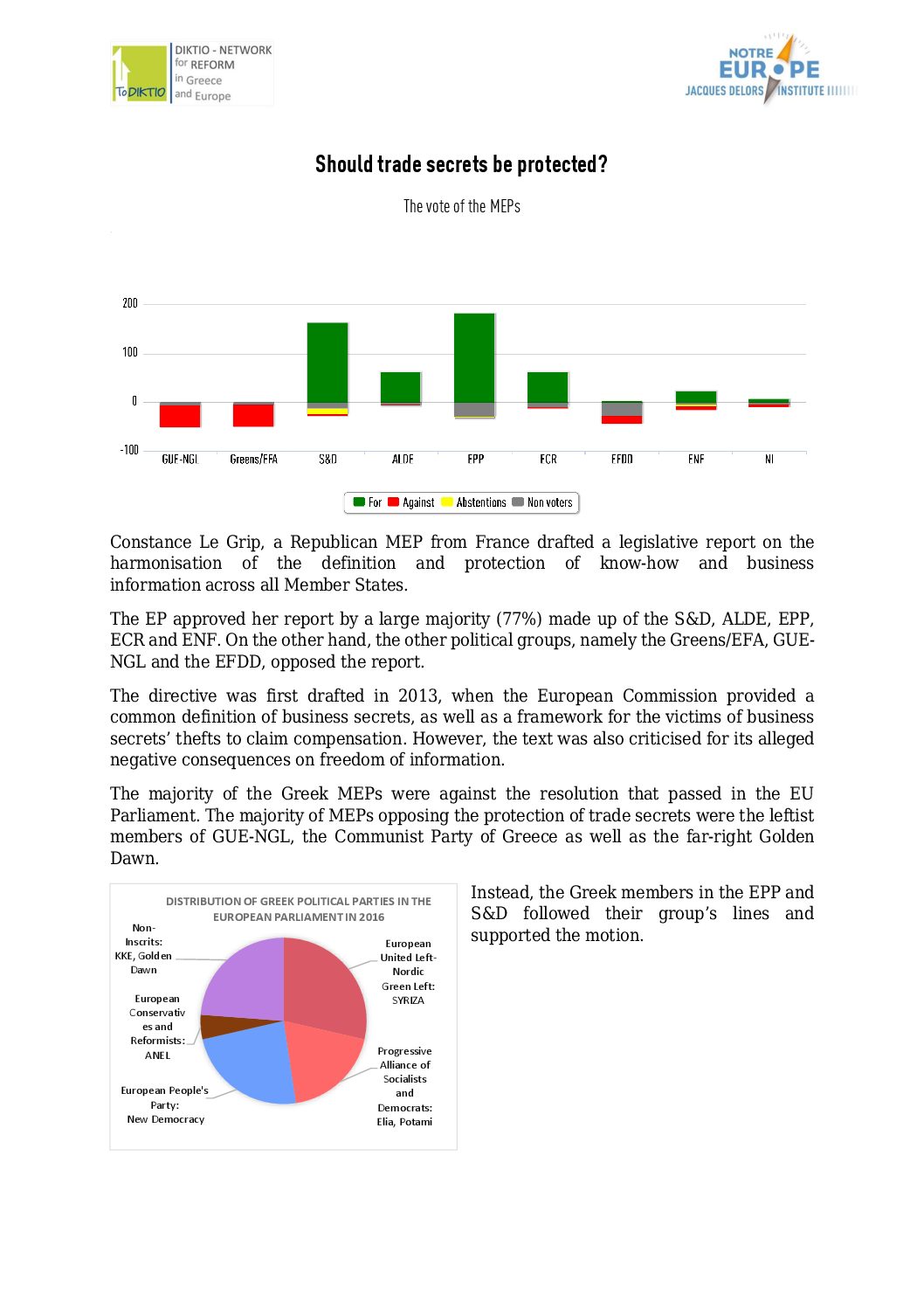 ToDIKTIO DIKTIO - NETWORK for REFORM in Greece and Europe

NOTRE EUROPE JACQUES DELORS INSTITUTE

Should trade secrets be protected?

The vote of the MEPs

200
100
0
-100

GUE-NGL Greens/EFA S&D ALDE EPP ECR EFDD ENF NI

For Against Abstentions Non voters

Constance Le Grip, a Republican MEP from France drafted a legislative report on the harmonisation of the definition and protection of know-how and business information across all Member States.

The EP approved her report by a large majority (77%) made up of the S&D, ALDE, EPP, ECR and ENF. On the other hand, the other political groups, namely the Greens/EFA, GUE-NGL and the EFDD, opposed the report.

The directive was first drafted in 2013, when the European Commission provided a common definition of business secrets, as well as a framework for the victims of business secrets' thefts to claim compensation. However, the text was also criticised for its alleged negative consequences on freedom of information.

The majority of the Greek MEPs were against the resolution that passed in the EU Parliament. The majority of MEPs opposing the protection of trade secrets were the leftist members of GUE-NGL, the Communist Party of Greece as well as the far-right Golden Dawn.

DISTRIBUTION OF GREEK POLITICAL PARTIES IN THE EUROPEAN PARLIAMENT IN 2016

Non-Inscrits: KKE, Golden Dawn

European Conservatives and Reformists: ANEL

European People's Party: New Democracy

European United Left-Nordic Green Left: SYRIZA

Progressive Alliance of Socialists and Democrats: Elia, Potami

Instead, the Greek members in the EPP and S&D followed their group's lines and supported the motion.